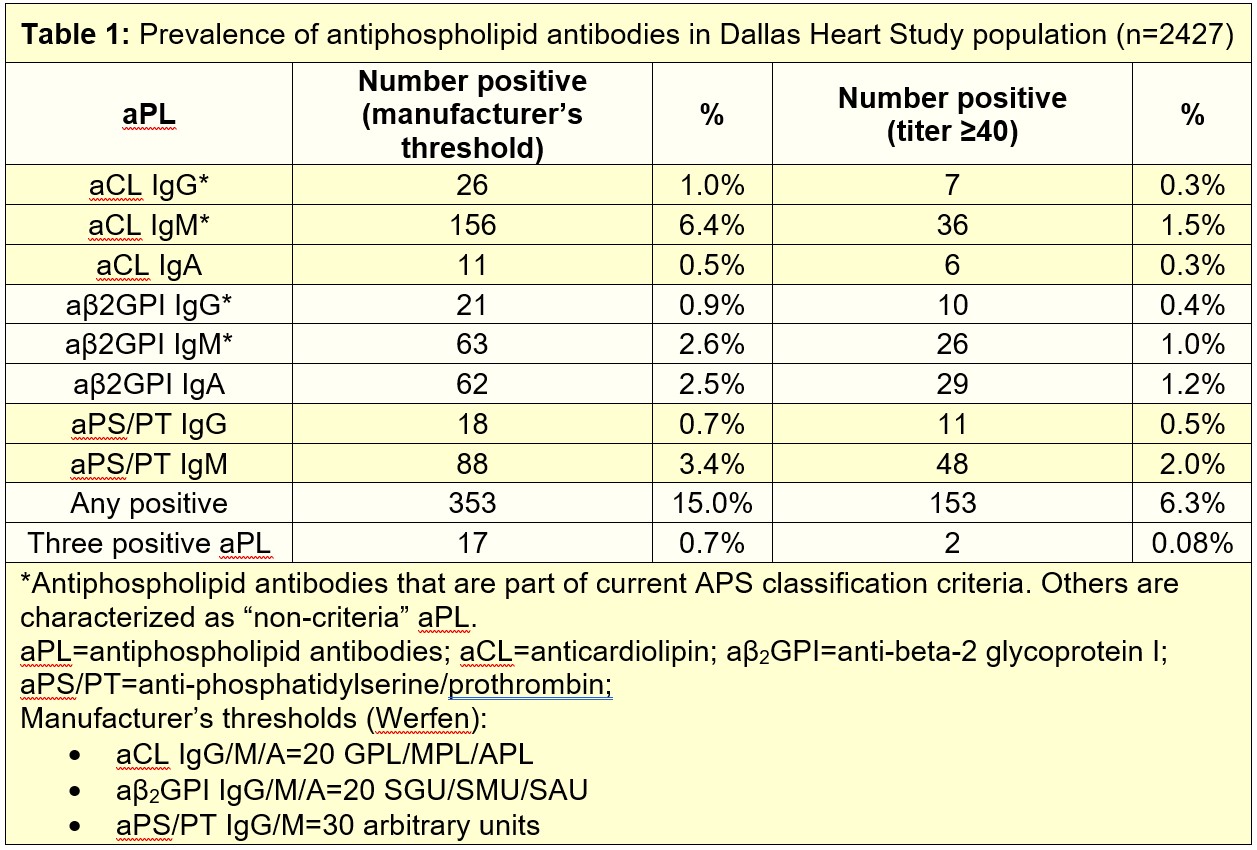 **Table 1:** Prevalence of antiphospholipid antibodies in Dallas Heart Study population (n=2427)

| aPL | Number positive (manufacturer's threshold) | % | Number positive (titer ≥40) | % |
|---|---|---|---|---|
| aCL IgG* | 26 | 1.0% | 7 | 0.3% |
| aCL IgM* | 156 | 6.4% | 36 | 1.5% |
| aCL IgA | 11 | 0.5% | 6 | 0.3% |
| aβ2GPI IgG* | 21 | 0.9% | 10 | 0.4% |
| aβ2GPI IgM* | 63 | 2.6% | 26 | 1.0% |
| aβ2GPI IgA | 62 | 2.5% | 29 | 1.2% |
| aPS/PT IgG | 18 | 0.7% | 11 | 0.5% |
| aPS/PT IgM | 88 | 3.4% | 48 | 2.0% |
| Any positive | 353 | 15.0% | 153 | 6.3% |
| Three positive aPL | 17 | 0.7% | 2 | 0.08% |

*Antiphospholipid antibodies that are part of current APS classification criteria. Others are characterized as "non-criteria" aPL.
aPL=antiphospholipid antibodies; aCL=anticardiolipin; aβ$_2$GPI=anti-beta-2 glycoprotein I; aPS/PT=anti-phosphatidylserine/prothrombin;
Manufacturer's thresholds (Werfen):
• aCL IgG/M/A=20 GPL/MPL/APL
• aβ$_2$GPI IgG/M/A=20 SGU/SMU/SAU
• aPS/PT IgG/M=30 arbitrary units